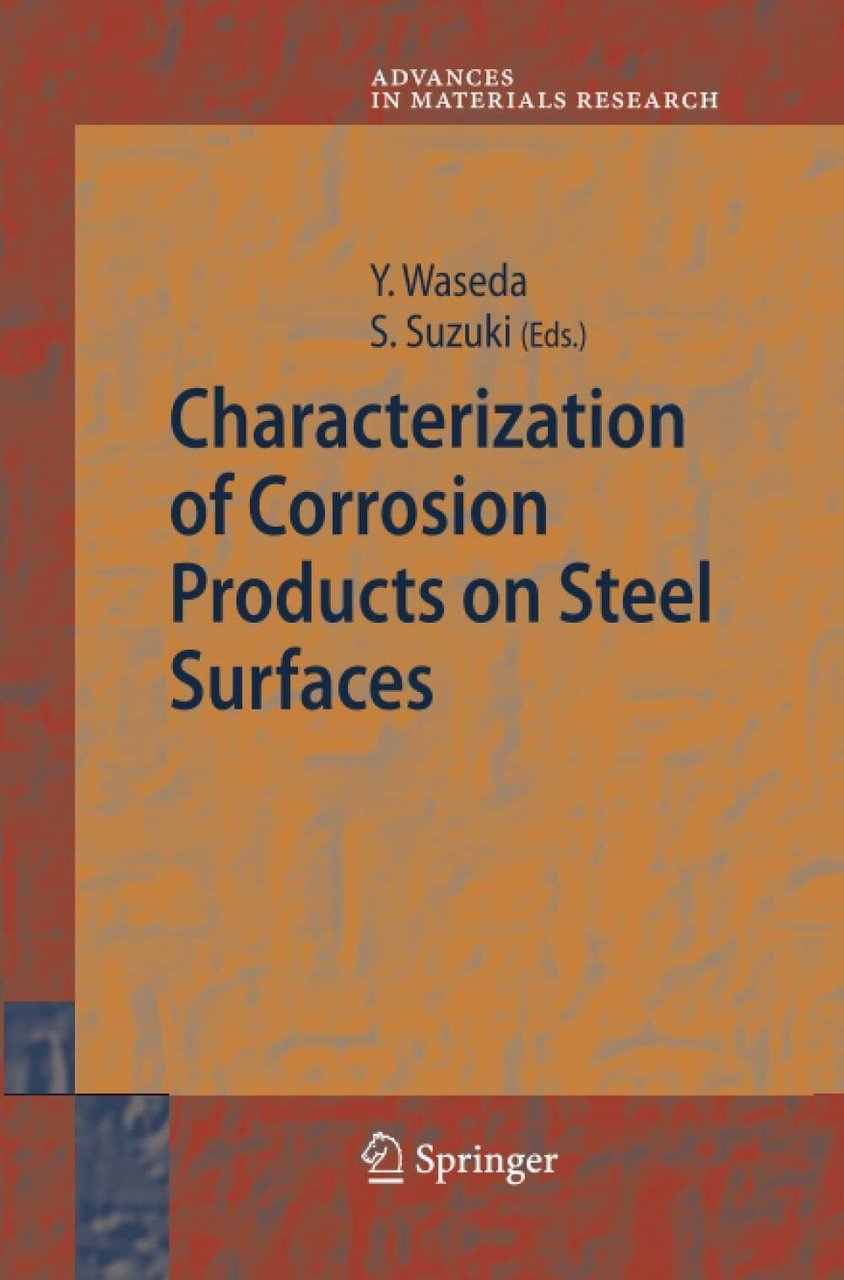 ADVANCES IN MATERIALS RESEARCH

Y. Waseda
S. Suzuki (Eds.)

Characterization of Corrosion Products on Steel Surfaces

Springer